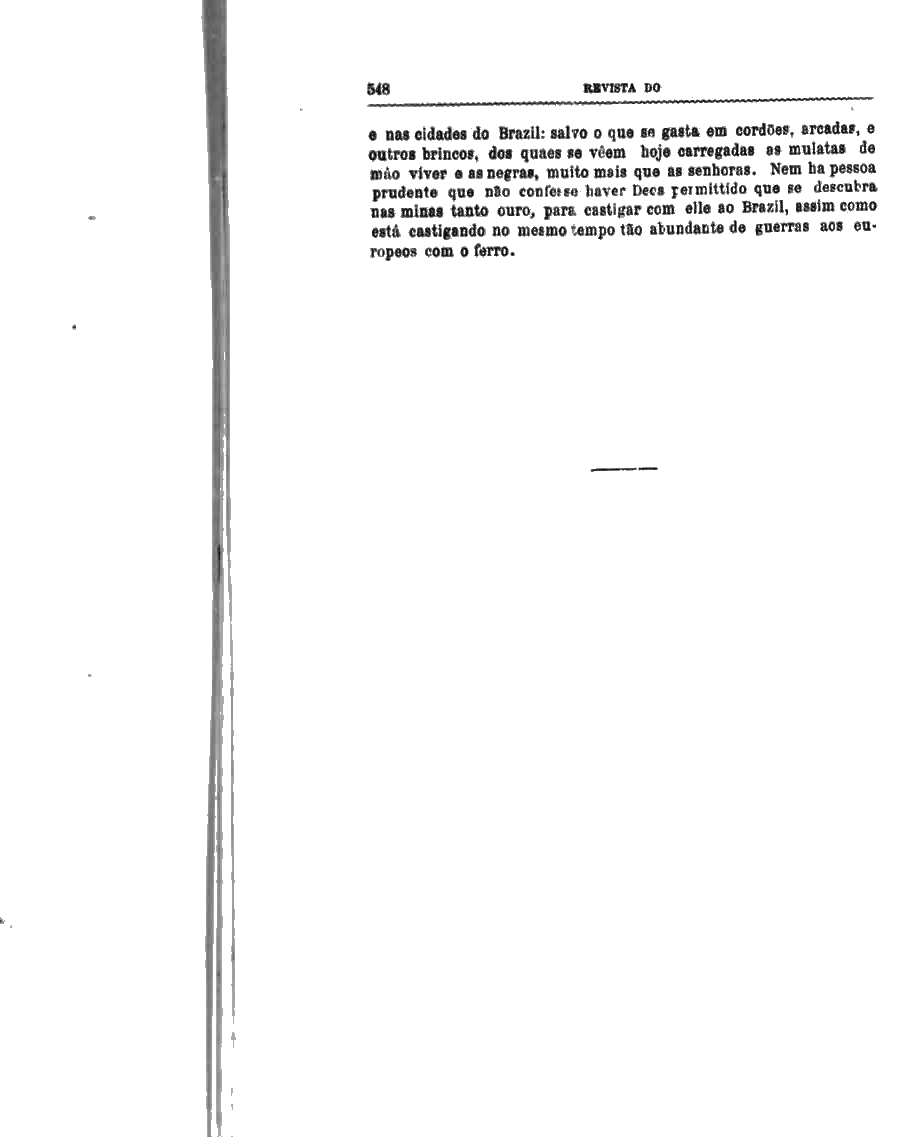 548 REVISTA DO

e nas cidades do Brazil: salvo o que se gasta em cordões, arcadas, e outros brincos, dos quaes se vêem hoje carregadas as mulatas de máo viver e as negras, muito mais que as senhoras. Nem ha pessoa prudente que não confesse haver Deos permittido que se descubra nas minas tanto ouro, para castigar com elle ao Brazil, assim como está castigando no mesmo tempo tão abundante de guerras aos europeos com o ferro.